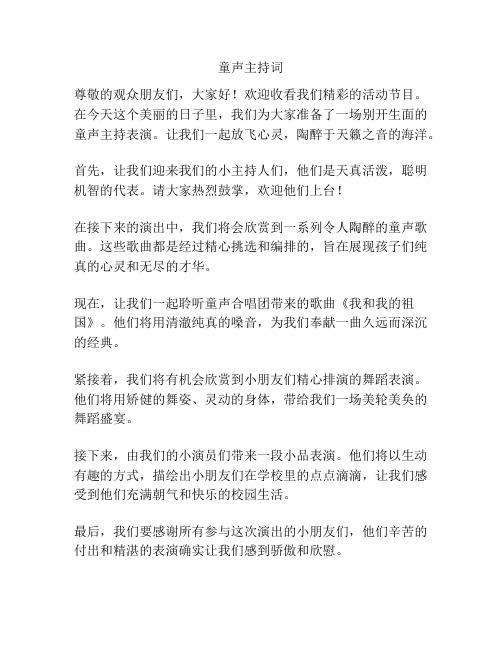 童声主持词

尊敬的观众朋友们，大家好！欢迎收看我们精彩的活动节目。在今天这个美丽的日子里，我们为大家准备了一场别开生面的童声主持表演。让我们一起放飞心灵，陶醉于天籁之音的海洋。

首先，让我们迎来我们的小主持人们，他们是天真活泼，聪明机智的代表。请大家热烈鼓掌，欢迎他们上台！

在接下来的演出中，我们将会欣赏到一系列令人陶醉的童声歌曲。这些歌曲都是经过精心挑选和编排的，旨在展现孩子们纯真的心灵和无尽的才华。

现在，让我们一起聆听童声合唱团带来的歌曲《我和我的祖国》。他们将用清澈纯真的嗓音，为我们奉献一曲久远而深沉的经典。

紧接着，我们将有机会欣赏到小朋友们精心排演的舞蹈表演。他们将用矫健的舞姿、灵动的身体，带给我们一场美轮美奂的舞蹈盛宴。

接下来，由我们的小演员们带来一段小品表演。他们将以生动有趣的方式，描绘出小朋友们在学校里的点点滴滴，让我们感受到他们充满朝气和快乐的校园生活。

最后，我们要感谢所有参与这次演出的小朋友们，他们辛苦的付出和精湛的表演确实让我们感到骄傲和欣慰。